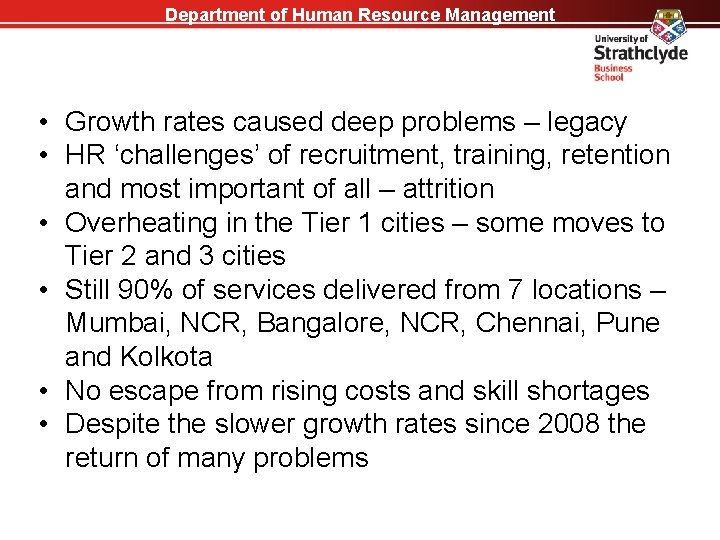 Department of Human Resource Management

University of
Strathclyde
Business
School

• Growth rates caused deep problems – legacy
• HR 'challenges' of recruitment, training, retention and most important of all – attrition
• Overheating in the Tier 1 cities – some moves to Tier 2 and 3 cities
• Still 90% of services delivered from 7 locations – Mumbai, NCR, Bangalore, NCR, Chennai, Pune and Kolkota
• No escape from rising costs and skill shortages
• Despite the slower growth rates since 2008 the return of many problems